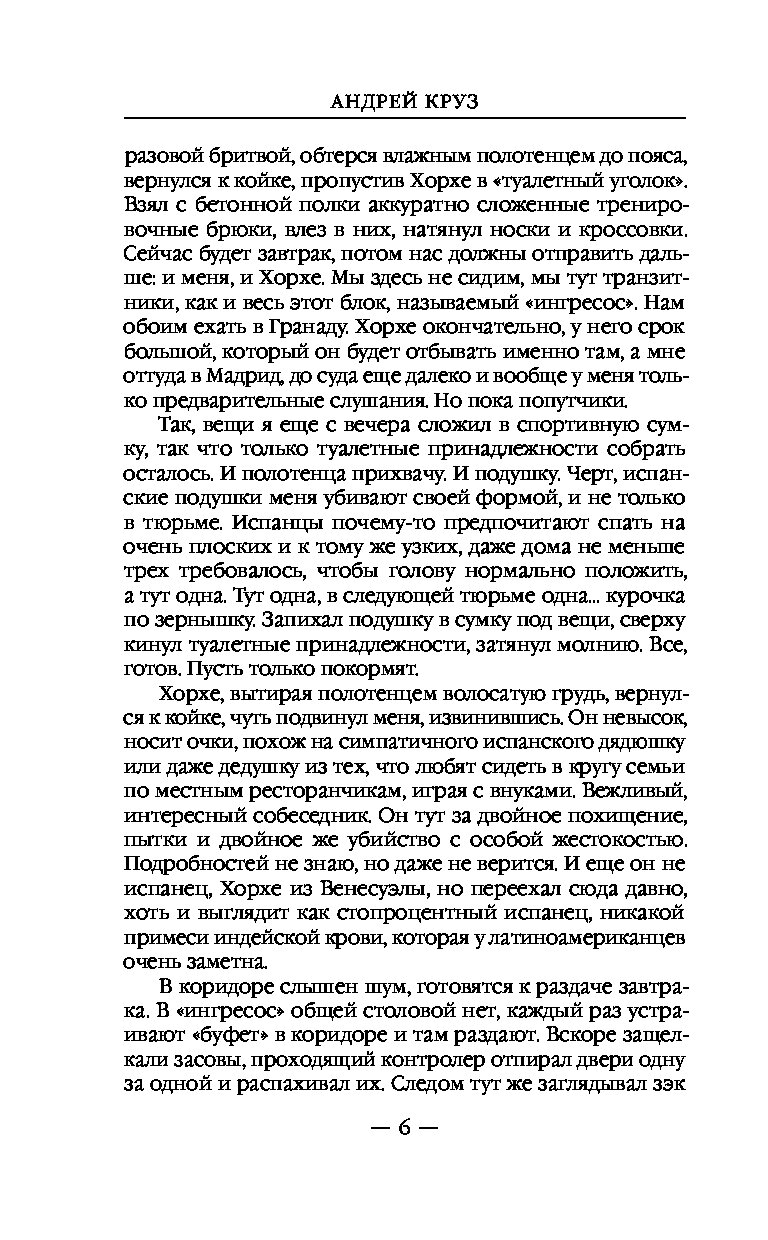 АНДРЕЙ КРУЗ

разовой бритвой, обтерся влажным полотенцем до пояса, вернулся к койке, пропустив Хорхе в «туалетный уголок». Взял с бетонной полки аккуратно сложенные тренировочные брюки, влез в них, натянул носки и кроссовки. Сейчас будет завтрак, потом нас должны отправить дальше: и меня, и Хорхе. Мы здесь не сидим, мы тут транзитники, как и весь этот блок, называемый «ингресос». Нам обоим ехать в Гранаду. Хорхе окончательно, у него срок большой, который он будет отбывать именно там, а мне оттуда в Мадрид, до суда еще далеко и вообще у меня только предварительные слушания. Но пока попутчики.

Так, вещи я еще с вечера сложил в спортивную сумку, так что только туалетные принадлежности собрать осталось. И полотенца прихвачу. И подушку. Черт, испанские подушки меня убивают своей формой, и не только в тюрьме. Испанцы почему-то предпочитают спать на очень плоских и к тому же узких, даже дома не меньше трех требовалось, чтобы голову нормально положить, а тут одна. Тут одна, в следующей тюрьме одна... курочка по зернышку. Запихал подушку в сумку под вещи, сверху кинул туалетные принадлежности, затянул молнию. Все, готов. Пусть только покормят.

Хорхе, вытирая полотенцем волосатую грудь, вернулся к койке, чуть подвинул меня, извинившись. Он невысок, носит очки, похож на симпатичного испанского дядюшку или даже дедушку из тех, что любят сидеть в кругу семьи по местным ресторанчикам, играя с внуками. Вежливый, интересный собеседник. Он тут за двойное похищение, пытки и двойное же убийство с особой жестокостью. Подробностей не знаю, но даже не верится. И еще он не испанец, Хорхе из Венесуэлы, но переехал сюда давно, хоть и выглядит как стопроцентный испанец, никакой примеси индейской крови, которая у латиноамериканцев очень заметна.

В коридоре слышен шум, готовятся к раздаче завтрака. В «ингресос» общей столовой нет, каждый раз устраивают «буфет» в коридоре и там раздают. Вскоре защелкали засовы, проходящий контролер отпирал двери одну за одной и распахивал их. Следом тут же заглядывал зэк

— 6 —